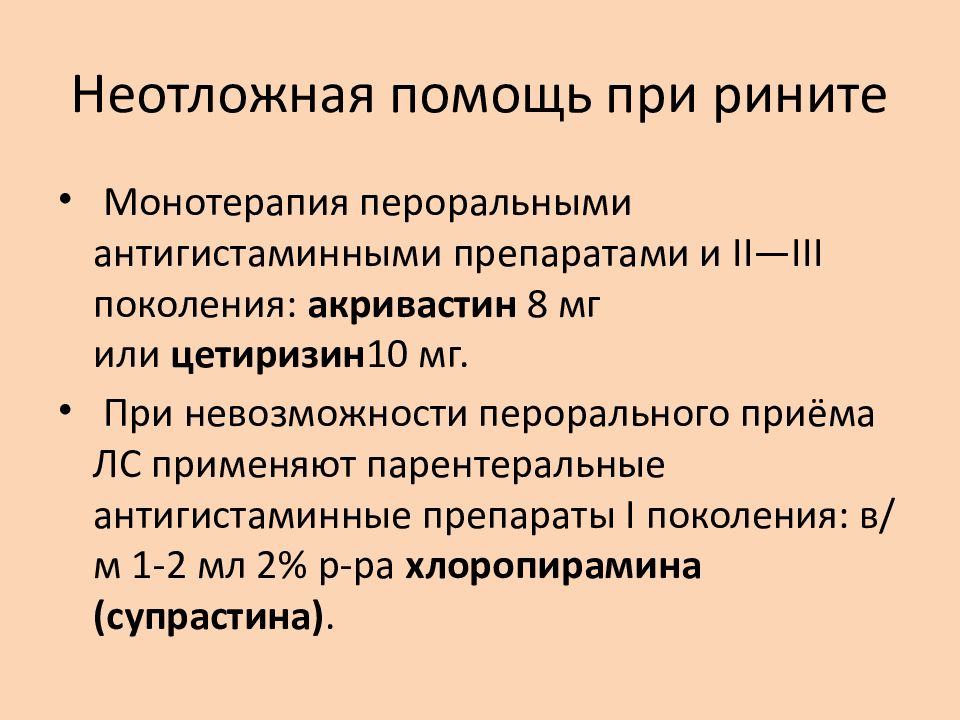 Неотложная помощь при рините

• Монотерапия пероральными антигистаминными препаратами и II—III поколения: акривастин 8 мг или цетиризин10 мг.

• При невозможности перорального приёма ЛС применяют парентеральные антигистаминные препараты I поколения: в/м 1-2 мл 2% р-ра хлоропирамина (супрастина).